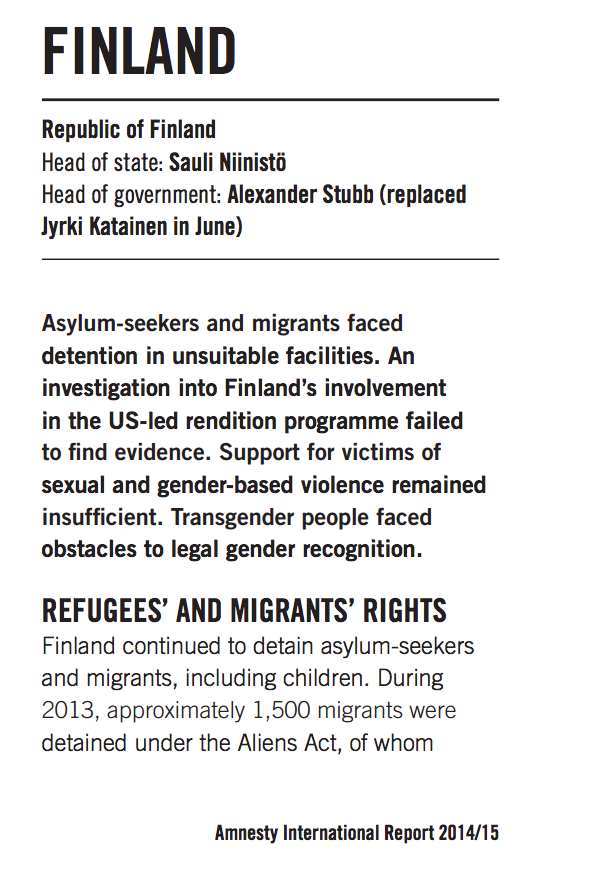 FINLAND

Republic of Finland
Head of state: Sauli Niinistö
Head of government: Alexander Stubb (replaced Jyrki Katainen in June)

Asylum-seekers and migrants faced detention in unsuitable facilities. An investigation into Finland's involvement in the US-led rendition programme failed to find evidence. Support for victims of sexual and gender-based violence remained insufficient. Transgender people faced obstacles to legal gender recognition.

REFUGEES' AND MIGRANTS' RIGHTS
Finland continued to detain asylum-seekers and migrants, including children. During 2013, approximately 1,500 migrants were detained under the Aliens Act, of whom

Amnesty International Report 2014/15